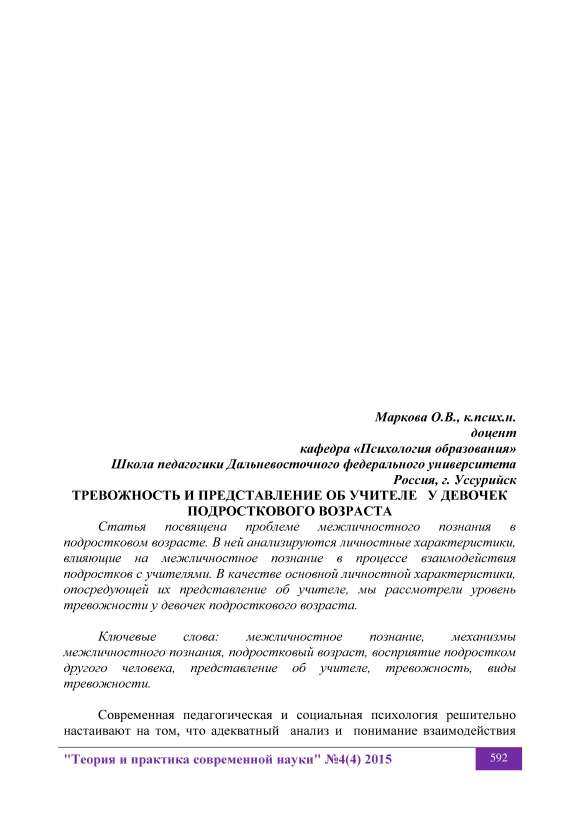 Маркова О.В., к.псих.н.
доцент
кафедра «Психология образования»
Школа педагогики Дальневосточного федерального университета
Россия, г. Уссурийск

ТРЕВОЖНОСТЬ И ПРЕДСТАВЛЕНИЕ ОБ УЧИТЕЛЕ У ДЕВОЧЕК ПОДРОСТКОВОГО ВОЗРАСТА

Статья посвящена проблеме межличностного познания в подростковом возрасте. В ней анализируются личностные характеристики, влияющие на межличностное познание в процессе взаимодействия подростков с учителями. В качестве основной личностной характеристики, опосредующей их представление об учителе, мы рассмотрели уровень тревожности у девочек подросткового возраста.

Ключевые слова: межличностное познание, механизмы межличностного познания, подростковый возраст, восприятие подростком другого человека, представление об учителе, тревожность, виды тревожности.

Современная педагогическая и социальная психология решительно настаивают на том, что адекватный анализ и понимание взаимодействия

"Теория и практика современной науки" №4(4) 2015

592